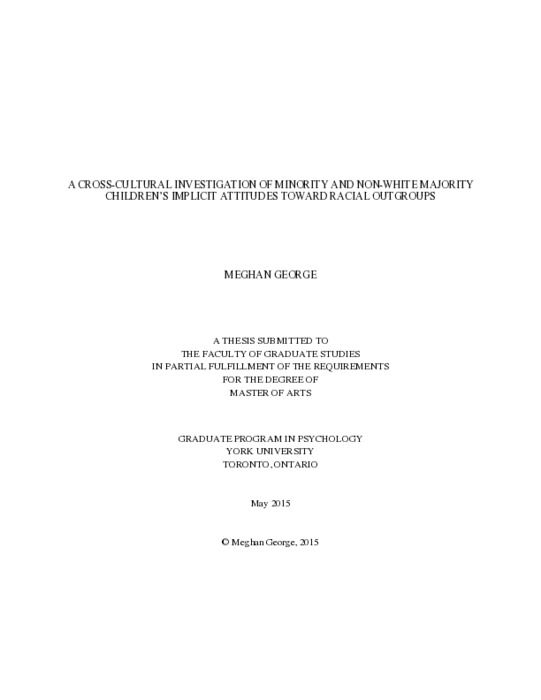 A CROSS-CULTURAL INVESTIGATION OF MINORITY AND NON-WHITE MAJORITY CHILDREN'S IMPLICIT ATTITUDES TOWARD RACIAL OUTGROUPS

MEGHAN GEORGE

A THESIS SUBMITTED TO
THE FACULTY OF GRADUATE STUDIES
IN PARTIAL FULFILLMENT OF THE REQUIREMENTS
FOR THE DEGREE OF
MASTER OF ARTS

GRADUATE PROGRAM IN PSYCHOLOGY
YORK UNIVERSITY
TORONTO, ONTARIO

May 2015

© Meghan George, 2015